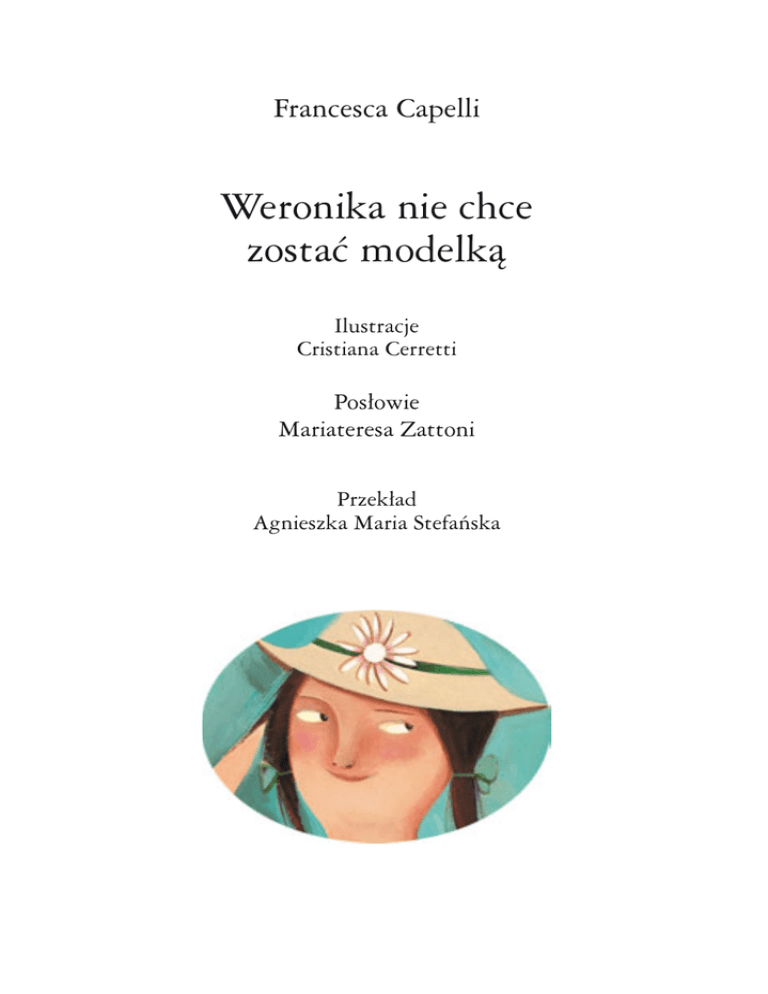 Francesca Capelli

Weronika nie chce
zostać modelką

Ilustracje
Cristiana Cerretti

Posłowie
Mariateresa Zattoni

Przekład
Agnieszka Maria Stefańska